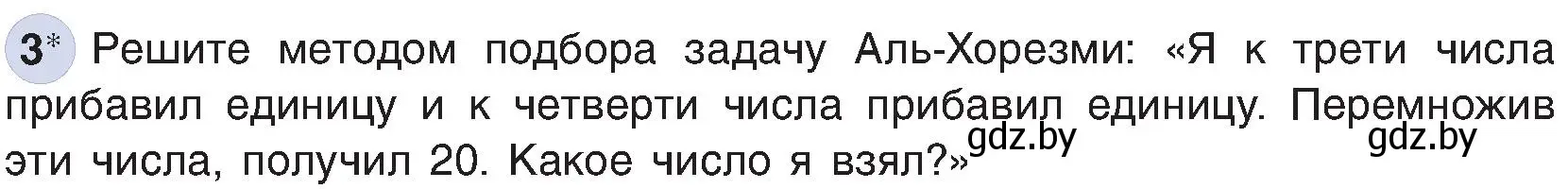 3* Решите методом подбора задачу Аль-Хорезми: «Я к трети числа прибавил единицу и к четверти числа прибавил единицу. Перемножив эти числа, получил 20. Какое число я взял?»

gdz.by gdz.by